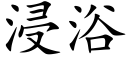 浸浴